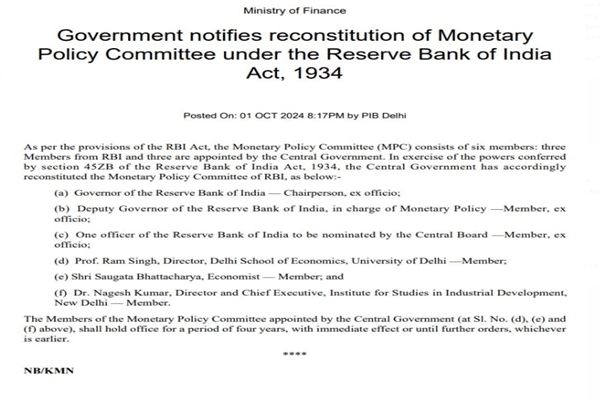 Ministry of Finance

Government notifies reconstitution of Monetary Policy Committee under the Reserve Bank of India Act, 1934

Posted On: 01 OCT 2024 8:17PM by PIB Delhi

As per the provisions of the RBI Act, the Monetary Policy Committee (MPC) consists of six members: three Members from RBI and three are appointed by the Central Government. In exercise of the powers conferred by section 45ZB of the Reserve Bank of India Act, 1934, the Central Government has accordingly reconstituted the Monetary Policy Committee of RBI, as below:-

(a) Governor of the Reserve Bank of India — Chairperson, ex officio;

(b) Deputy Governor of the Reserve Bank of India, in charge of Monetary Policy —Member, ex officio;

(c) One officer of the Reserve Bank of India to be nominated by the Central Board —Member, ex officio;

(d) Prof. Ram Singh, Director, Delhi School of Economics, University of Delhi —Member;

(e) Shri Saugata Bhattacharya, Economist — Member; and

(f) Dr. Nagesh Kumar, Director and Chief Executive, Institute for Studies in Industrial Development, New Delhi — Member.

The Members of the Monetary Policy Committee appointed by the Central Government (at Sl. No. (d), (e) and (f) above), shall hold office for a period of four years, with immediate effect or until further orders, whichever is earlier.

****

NB/KMN